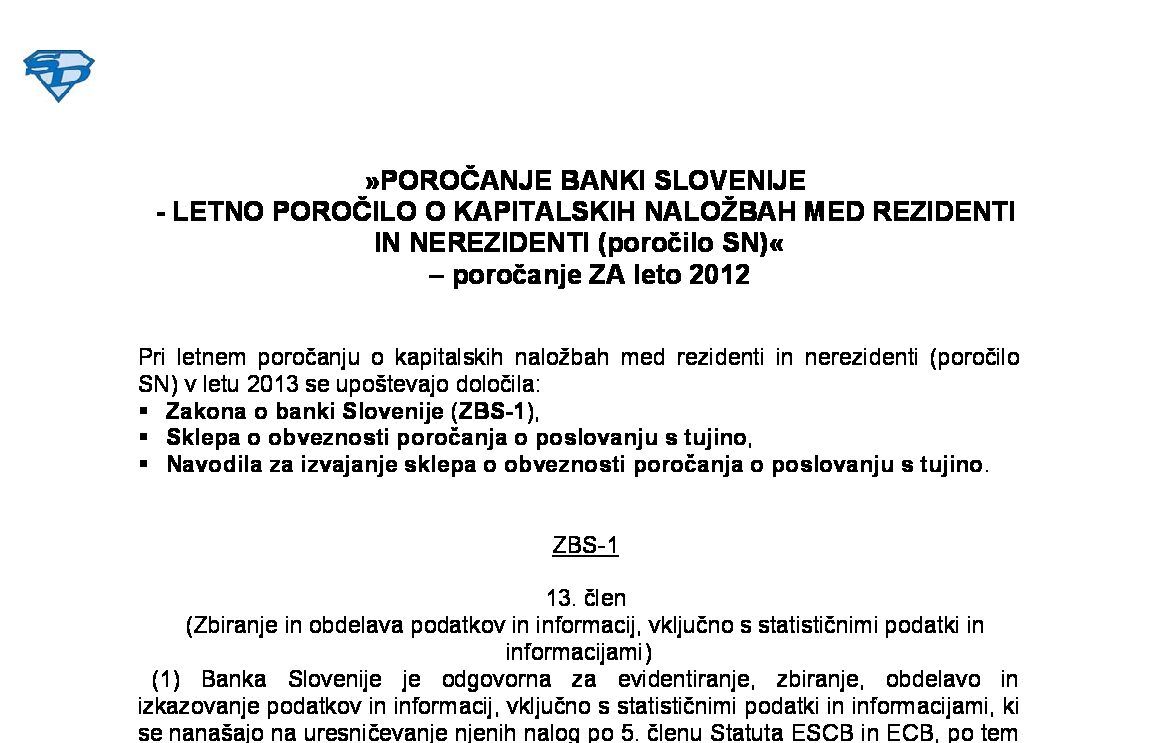 SD

»POROČANJE BANKI SLOVENIJE
- LETNO POROČILO O KAPITALSKIH NALOŽBAH MED REZIDENTI IN NEREZIDENTI (poročilo SN)«
– poročanje ZA leto 2012

Pri letnem poročanju o kapitalskih naložbah med rezidenti in nerezidenti (poročilo SN) v letu 2013 se upoštevajo določila:
▪ Zakona o banki Slovenije (ZBS-1),
▪ Sklepa o obveznosti poročanja o poslovanju s tujino,
▪ Navodila za izvajanje sklepa o obveznosti poročanja o poslovanju s tujino.

ZBS-1

13. člen
(Zbiranje in obdelava podatkov in informacij, vključno s statističnimi podatki in informacijami)
(1) Banka Slovenije je odgovorna za evidentiranje, zbiranje, obdelavo in izkazovanje podatkov in informacij, vključno s statističnimi podatki in informacijami, ki se nanašajo na uresničevanje njenih nalog po 5. členu Statuta ESCB in ECB, po tem